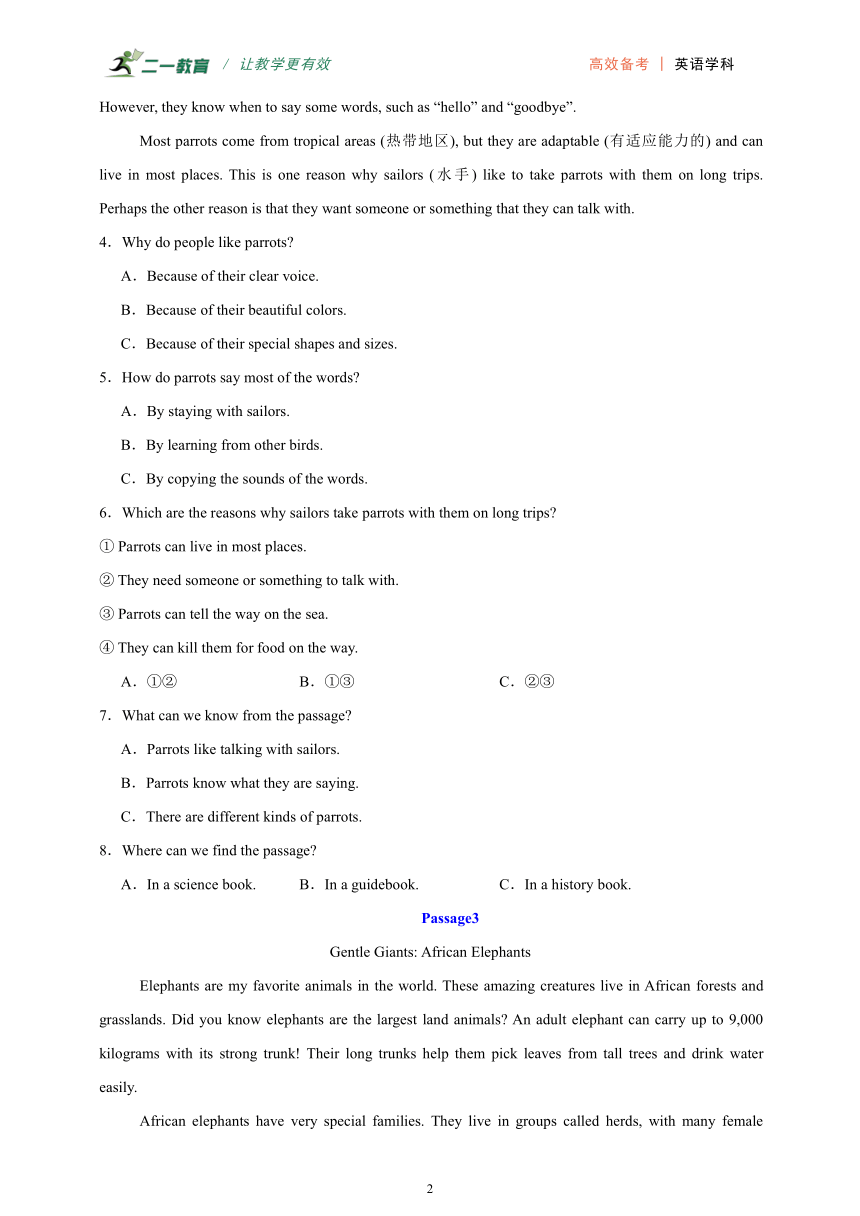 二一教育 / 让教学更有效 高效备考 | 英语学科

However, they know when to say some words, such as “hello” and “goodbye”.

Most parrots come from tropical areas (热带地区), but they are adaptable (有适应能力的) and can live in most places. This is one reason why sailors (水手) like to take parrots with them on long trips. Perhaps the other reason is that they want someone or something that they can talk with.

4．Why do people like parrots?

A．Because of their clear voice.

B．Because of their beautiful colors.

C．Because of their special shapes and sizes.

5．How do parrots say most of the words?

A．By staying with sailors.

B．By learning from other birds.

C．By copying the sounds of the words.

6．Which are the reasons why sailors take parrots with them on long trips?

① Parrots can live in most places.

② They need someone or something to talk with.

③ Parrots can tell the way on the sea.

④ They can kill them for food on the way.

A．①② B．①③ C．②③

7．What can we know from the passage?

A．Parrots like talking with sailors.

B．Parrots know what they are saying.

C．There are different kinds of parrots.

8．Where can we find the passage?

A．In a science book. B．In a guidebook. C．In a history book.

Passage3

Gentle Giants: African Elephants

Elephants are my favorite animals in the world. These amazing creatures live in African forests and grasslands. Did you know elephants are the largest land animals? An adult elephant can carry up to 9,000 kilograms with its strong trunk! Their long trunks help them pick leaves from tall trees and drink water easily.

African elephants have very special families. They live in groups called herds, with many female

2